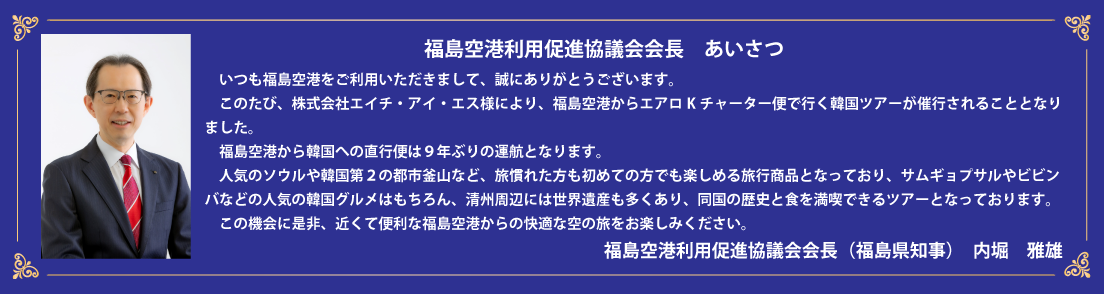 福島空港利用促進協議会会長　あいさつ

いつも福島空港をご利用いただきまして、誠にありがとうございます。

このたび、株式会社エイチ・アイ・エス様により、福島空港からエアロＫチャーター便で行く韓国ツアーが催行されることとなりました。

福島空港から韓国への直行便は９年ぶりの運航となります。

人気のソウルや韓国第２の都市釜山など、旅慣れた方も初めての方でも楽しめる旅行商品となっており、サムギョプサルやビビンバなどの人気の韓国グルメはもちろん、清州周辺には世界遺産も多くあり、同国の歴史と食を満喫できるツアーとなっております。

この機会に是非、近くて便利な福島空港からの快適な空の旅をお楽しみください。

福島空港利用促進協議会会長（福島県知事）　内堀　雅雄